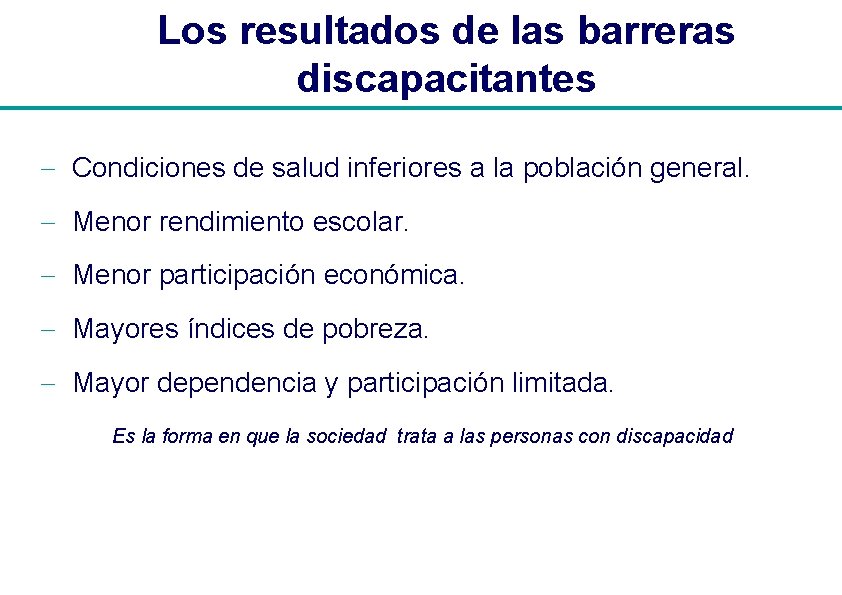 Los resultados de las barreras discapacitantes

– Condiciones de salud inferiores a la población general.

– Menor rendimiento escolar.

– Menor participación económica.

– Mayores índices de pobreza.

– Mayor dependencia y participación limitada.

Es la forma en que la sociedad trata a las personas con discapacidad